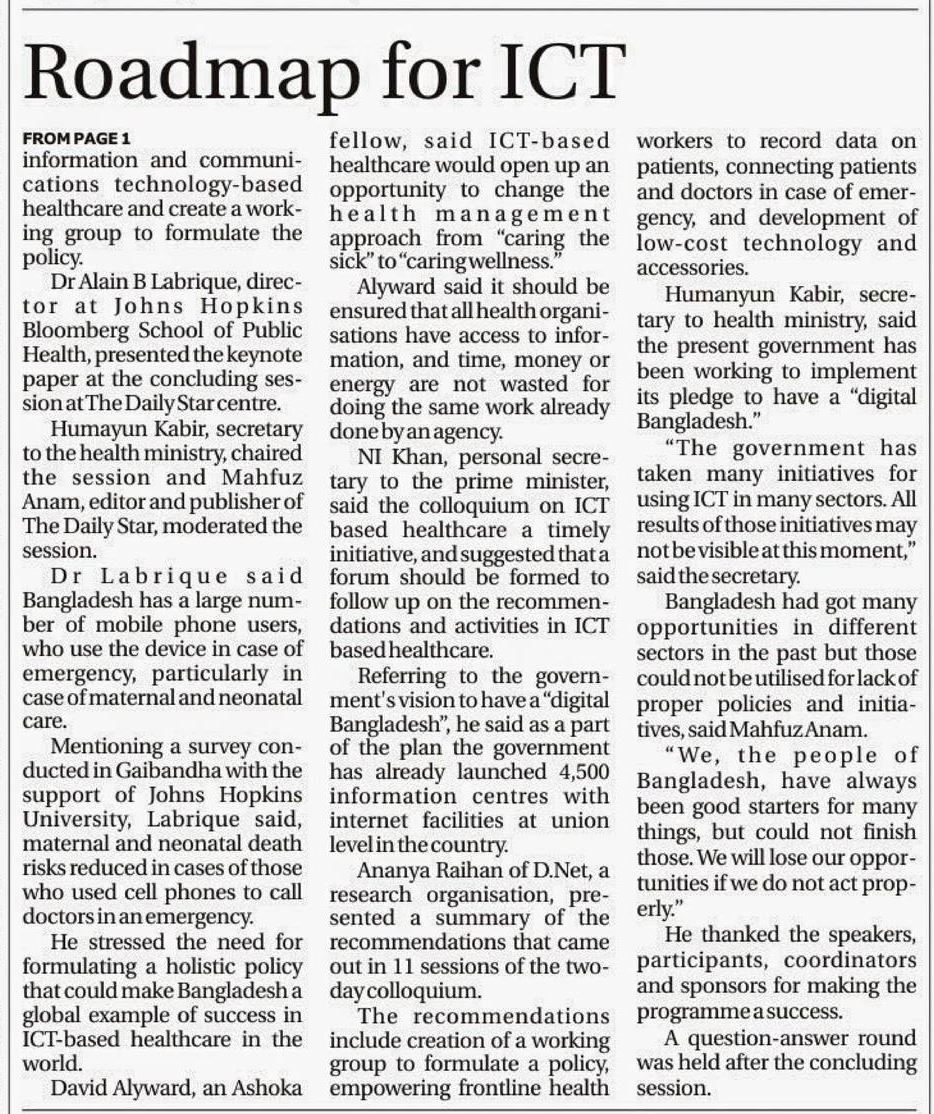 Roadmap for ICT

FROM PAGE 1
information and communications technology-based healthcare and create a working group to formulate the policy.

Dr Alain B Labrique, director at Johns Hopkins Bloomberg School of Public Health, presented the keynote paper at the concluding session at The Daily Star centre.

Humayun Kabir, secretary to the health ministry, chaired the session and Mahfuz Anam, editor and publisher of The Daily Star, moderated the session.

Dr Labrique said Bangladesh has a large number of mobile phone users, who use the device in case of emergency, particularly in case of maternal and neonatal care.

Mentioning a survey conducted in Gaibandha with the support of Johns Hopkins University, Labrique said, maternal and neonatal death risks reduced in cases of those who used cell phones to call doctors in an emergency.

He stressed the need for formulating a holistic policy that could make Bangladesh a global example of success in ICT-based healthcare in the world.

David Alyward, an Ashoka fellow, said ICT-based healthcare would open up an opportunity to change the health management approach from "caring the sick" to "caring wellness."

Alyward said it should be ensured that all health organisations have access to information, and time, money or energy are not wasted for doing the same work already done by an agency.

NI Khan, personal secretary to the prime minister, said the colloquium on ICT based healthcare a timely initiative, and suggested that a forum should be formed to follow up on the recommendations and activities in ICT based healthcare.

Referring to the government's vision to have a "digital Bangladesh", he said as a part of the plan the government has already launched 4,500 information centres with internet facilities at union level in the country.

Ananya Raihan of D.Net, a research organisation, presented a summary of the recommendations that came out in 11 sessions of the two-day colloquium.

The recommendations include creation of a working group to formulate a policy, empowering frontline health workers to record data on patients, connecting patients and doctors in case of emergency, and development of low-cost technology and accessories.

Humanyun Kabir, secretary to health ministry, said the present government has been working to implement its pledge to have a "digital Bangladesh."

"The government has taken many initiatives for using ICT in many sectors. All results of those initiatives may not be visible at this moment," said the secretary.

Bangladesh had got many opportunities in different sectors in the past but those could not be utilised for lack of proper policies and initiatives, said Mahfuz Anam.

"We, the people of Bangladesh, have always been good starters for many things, but could not finish those. We will lose our opportunities if we do not act properly."

He thanked the speakers, participants, coordinators and sponsors for making the programme a success.

A question-answer round was held after the concluding session.